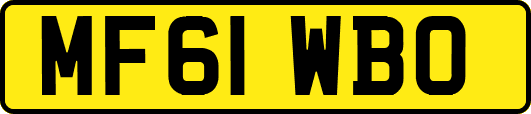 MF61 WBO